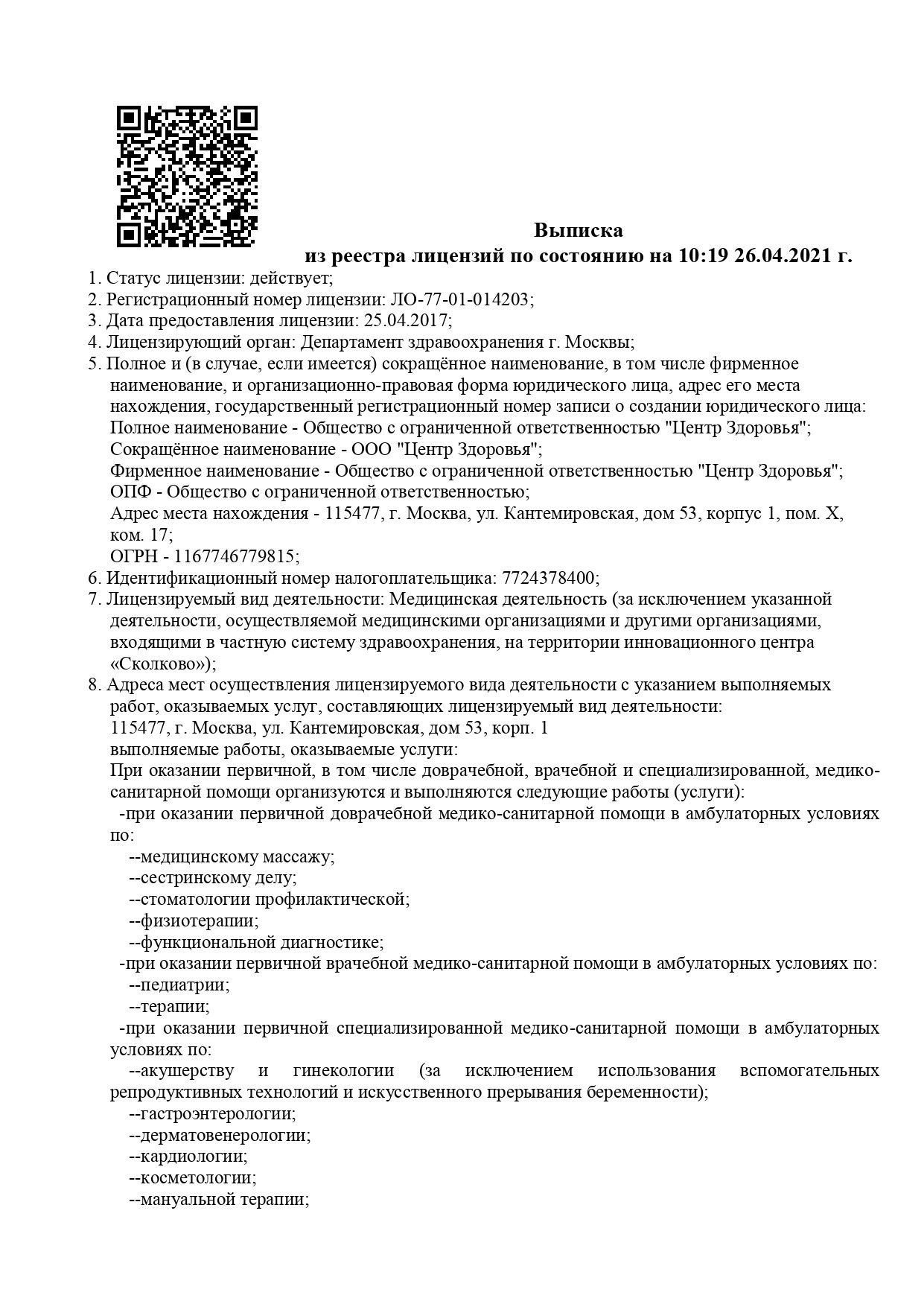 Выписка
из реестра лицензий по состоянию на 10:19 26.04.2021 г.

1. Статус лицензии: действует;
2. Регистрационный номер лицензии: ЛО-77-01-014203;
3. Дата предоставления лицензии: 25.04.2017;
4. Лицензирующий орган: Департамент здравоохранения г. Москвы;
5. Полное и (в случае, если имеется) сокращённое наименование, в том числе фирменное наименование, и организационно-правовая форма юридического лица, адрес его места нахождения, государственный регистрационный номер записи о создании юридического лица:
Полное наименование - Общество с ограниченной ответственностью "Центр Здоровья";
Сокращённое наименование - ООО "Центр Здоровья";
Фирменное наименование - Общество с ограниченной ответственностью "Центр Здоровья";
ОПФ - Общество с ограниченной ответственностью;
Адрес места нахождения - 115477, г. Москва, ул. Кантемировская, дом 53, корпус 1, пом. X, ком. 17;
ОГРН - 1167746779815;
6. Идентификационный номер налогоплательщика: 7724378400;
7. Лицензируемый вид деятельности: Медицинская деятельность (за исключением указанной деятельности, осуществляемой медицинскими организациями и другими организациями, входящими в частную систему здравоохранения, на территории инновационного центра «Сколково»);
8. Адреса мест осуществления лицензируемого вида деятельности с указанием выполняемых работ, оказываемых услуг, составляющих лицензируемый вид деятельности:
115477, г. Москва, ул. Кантемировская, дом 53, корп. 1
выполняемые работы, оказываемые услуги:
При оказании первичной, в том числе доврачебной, врачебной и специализированной, медико-санитарной помощи организуются и выполняются следующие работы (услуги):
-при оказании первичной доврачебной медико-санитарной помощи в амбулаторных условиях по:
--медицинскому массажу;
--сестринскому делу;
--стоматологии профилактической;
--физиотерапии;
--функциональной диагностике;
-при оказании первичной врачебной медико-санитарной помощи в амбулаторных условиях по:
--педиатрии;
--терапии;
-при оказании первичной специализированной медико-санитарной помощи в амбулаторных условиях по:
--акушерству и гинекологии (за исключением использования вспомогательных репродуктивных технологий и искусственного прерывания беременности);
--гастроэнтерологии;
--дерматовенерологии;
--кардиологии;
--косметологии;
--мануальной терапии;